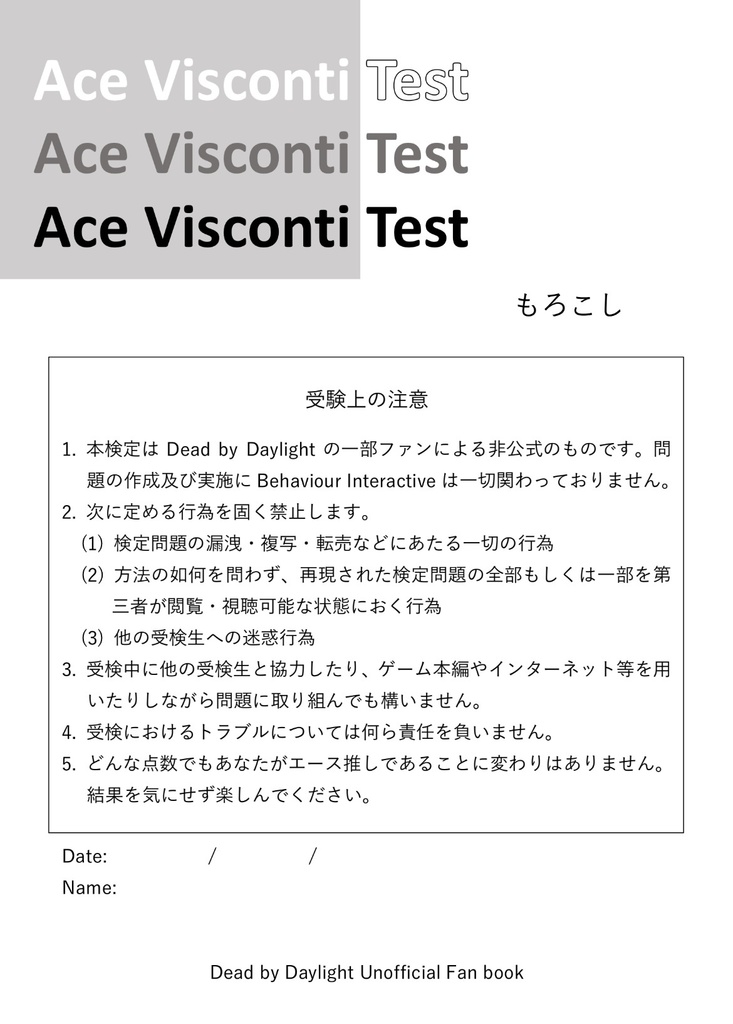 Ace Visconti Test
Ace Visconti Test
Ace Visconti Test

もろこし

受験上の注意

1. 本検定は Dead by Daylight の一部ファンによる非公式のものです。問題の作成及び実施に Behaviour Interactive は一切関わっておりません。
2. 次に定める行為を固く禁止します。
(1) 検定問題の漏洩・複写・転売などにあたる一切の行為
(2) 方法の如何を問わず、再現された検定問題の全部もしくは一部を第三者が閲覧・視聴可能な状態におく行為
(3) 他の受検生への迷惑行為
3. 受検中に他の受検生と協力したり、ゲーム本編やインターネット等を用いたりしながら問題に取り組んでも構いません。
4. 受検におけるトラブルについては何ら責任を負いません。
5. どんな点数でもあなたがエース推しであることに変わりはありません。結果を気にせず楽しんでください。

Date: / /
Name:

Dead by Daylight Unofficial Fan book